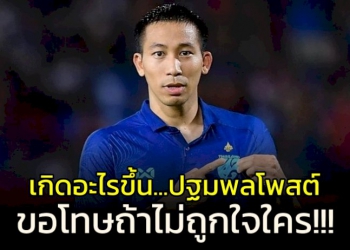 เกิดอะไรขึ้น...ปฐมพลโพสต์
ขอโทษถ้าไม่ถูกใจใคร!!!